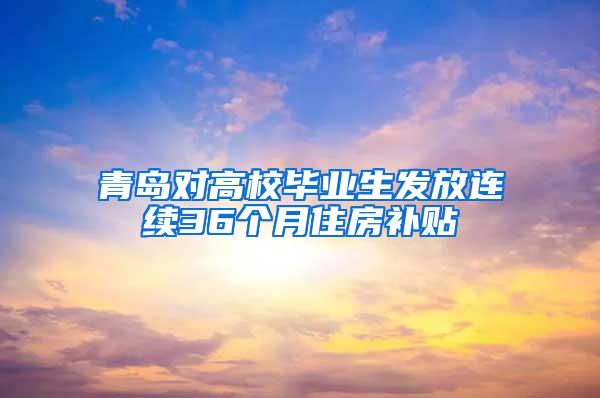 青岛对高校毕业生发放连续36个月住房补贴